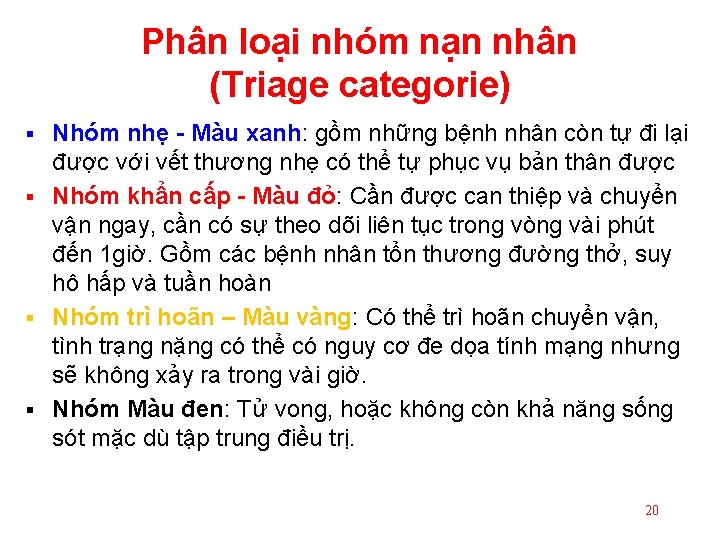 Phân loại nhóm nạn nhân
(Triage categorie)

▪ Nhóm nhẹ - Màu xanh: gồm những bệnh nhân còn tự đi lại được với vết thương nhẹ có thể tự phục vụ bản thân được

▪ Nhóm khẩn cấp - Màu đỏ: Cần được can thiệp và chuyển vận ngay, cần có sự theo dõi liên tục trong vòng vài phút đến 1giờ. Gồm các bệnh nhân tổn thương đường thở, suy hô hấp và tuần hoàn

▪ Nhóm trì hoãn – Màu vàng: Có thể trì hoãn chuyển vận, tình trạng nặng có thể có nguy cơ đe dọa tính mạng nhưng sẽ không xảy ra trong vài giờ.

▪ Nhóm Màu đen: Tử vong, hoặc không còn khả năng sống sót mặc dù tập trung điều trị.

20